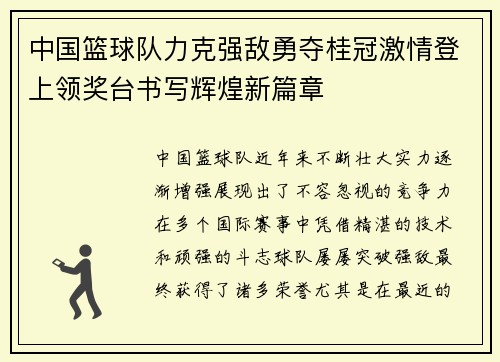 中国篮球队力克强敌勇夺桂冠激情登上领奖台书写辉煌新篇章

中国篮球队近年来不断壮大实力逐渐增强展现出了不容忽视的竞争力在多个国际赛事中凭借精湛的技术和顽强的斗志球队屡屡突破强敌最终获得了诸多荣誉尤其是在最近的